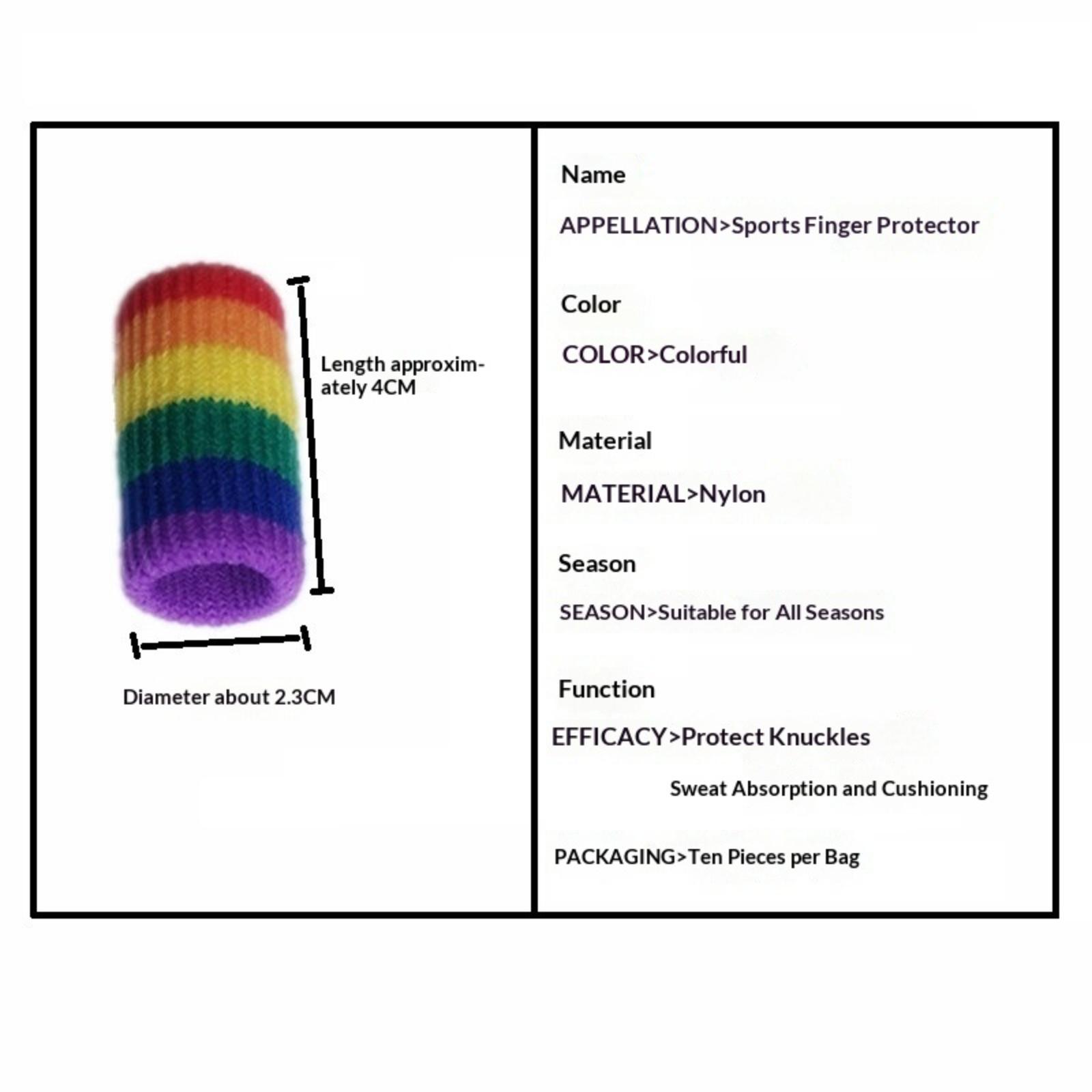 Length approximately 4CM

Diameter about 2.3CM

Name

APPELLATION>Sports Finger Protector

Color

COLOR>Colorful

Material

MATERIAL>Nylon

Season

SEASON>Suitable for All Seasons

Function

EFFICACY>Protect Knuckles

Sweat Absorption and Cushioning

PACKAGING>Ten Pieces per Bag